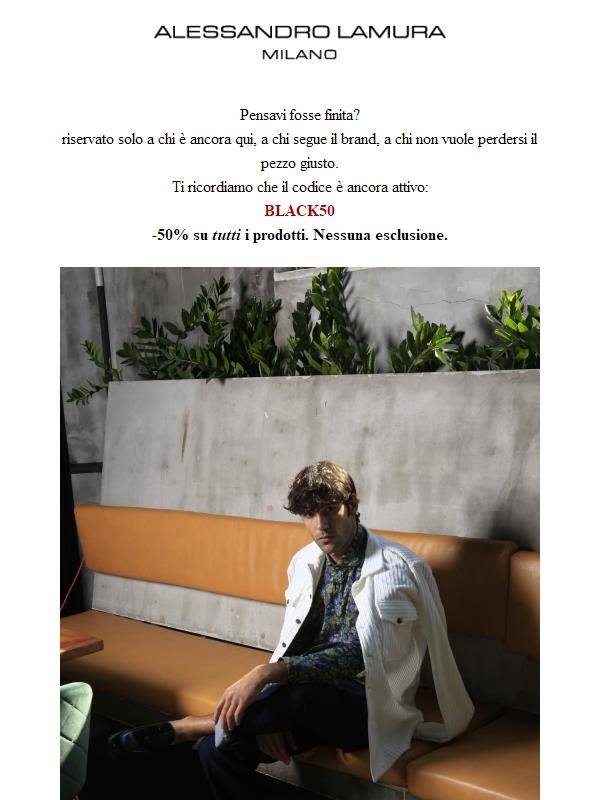 ALESSANDRO LAMURA
MILANO

Pensavi fosse finita?
riservato solo a chi è ancora qui, a chi segue il brand, a chi non vuole perdersi il pezzo giusto.
Ti ricordiamo che il codice è ancora attivo:
BLACK50
-50% su tutti i prodotti. Nessuna esclusione.